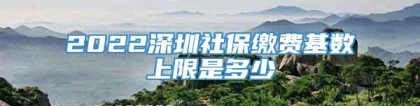 2022深圳社保缴费基数上限是多少